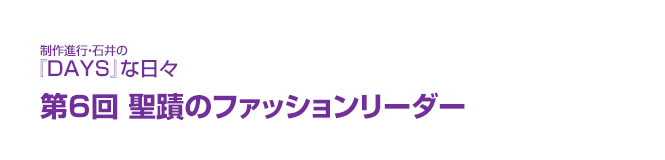 制作進行・石井の
『DAYS』な日々

第6回 聖蹟のファッションリーダー